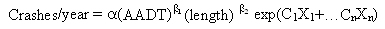 $\text{Crashes/year} = \alpha(\text{AADT})^{\beta_1}(\text{length})^{\beta_2}\exp(C_1X_1+\ldots C_nX_n)$